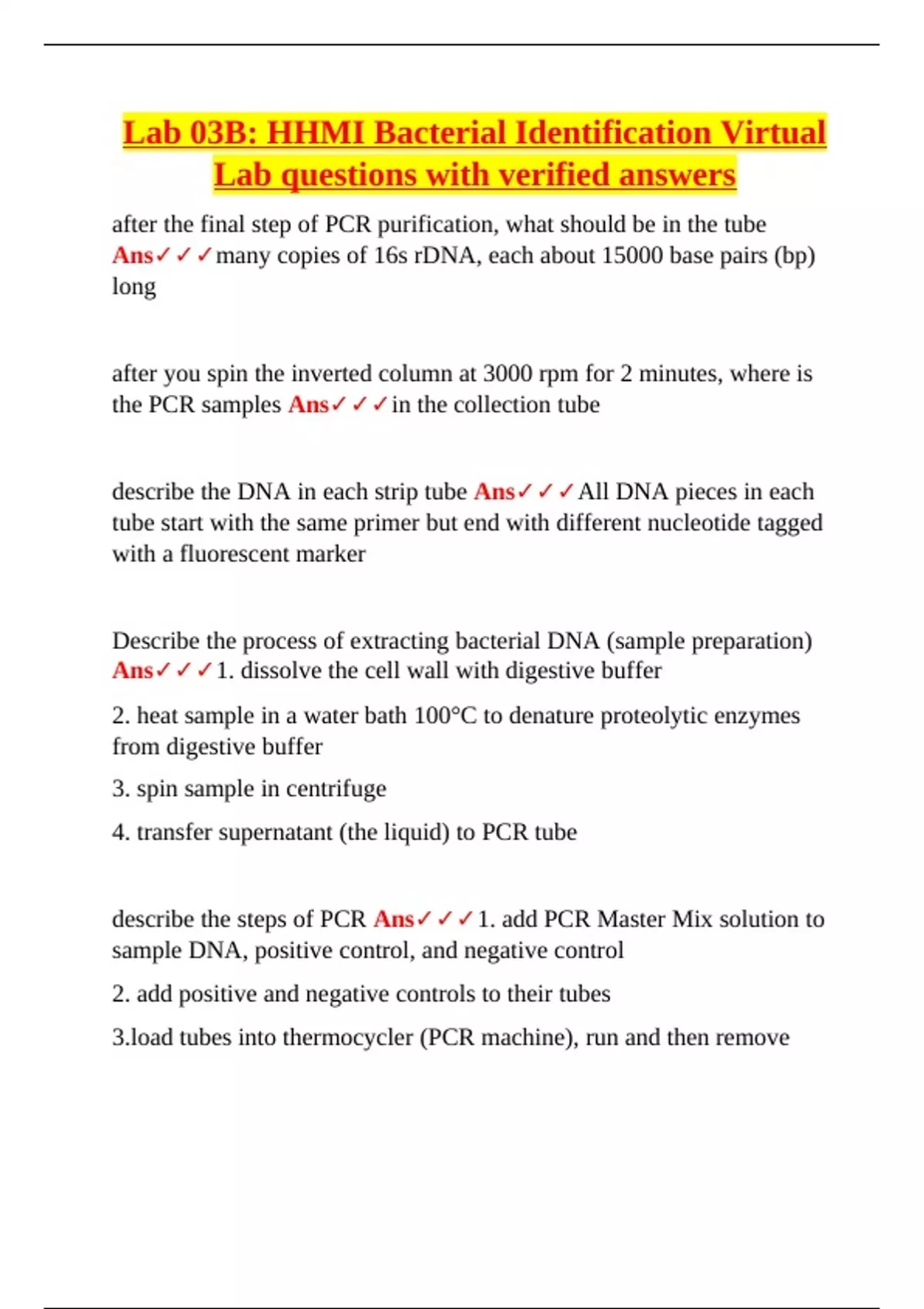 Lab 03B: HHMI Bacterial Identification Virtual Lab questions with verified answers

after the final step of PCR purification, what should be in the tube Ans✓✓✓many copies of 16s rDNA, each about 15000 base pairs (bp) long

after you spin the inverted column at 3000 rpm for 2 minutes, where is the PCR samples Ans✓✓✓in the collection tube

describe the DNA in each strip tube Ans✓✓✓All DNA pieces in each tube start with the same primer but end with different nucleotide tagged with a fluorescent marker

Describe the process of extracting bacterial DNA (sample preparation) Ans✓✓✓1. dissolve the cell wall with digestive buffer

2. heat sample in a water bath 100°C to denature proteolytic enzymes from digestive buffer

3. spin sample in centrifuge

4. transfer supernatant (the liquid) to PCR tube

describe the steps of PCR Ans✓✓✓1. add PCR Master Mix solution to sample DNA, positive control, and negative control

2. add positive and negative controls to their tubes

3.load tubes into thermocycler (PCR machine), run and then remove